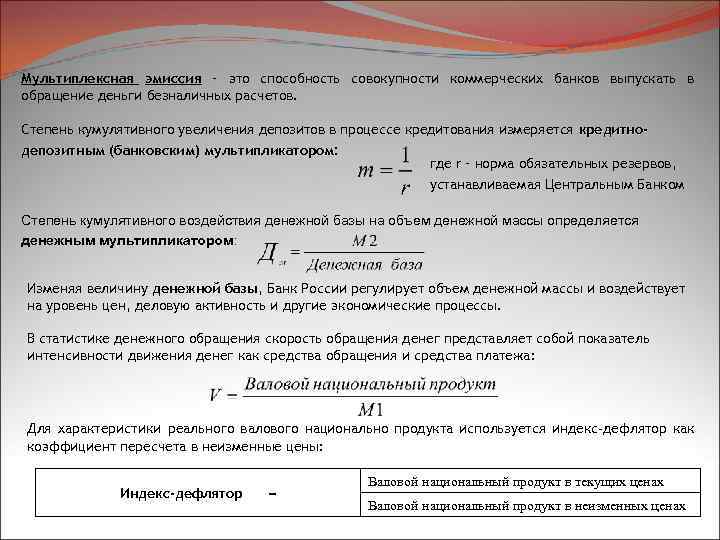 Мультиплексная эмиссия - это способность совокупности коммерческих банков выпускать в обращение деньги безналичных расчетов.

Степень кумулятивного увеличения депозитов в процессе кредитования измеряется кредитно-депозитным (банковским) мультипликатором: $m = \frac{1}{r}$ где r - норма обязательных резервов, устанавливаемая Центральным Банком

Степень кумулятивного воздействия денежной базы на объем денежной массы определяется денежным мультипликатором: $Д_{м} = \frac{M2}{Денежная\ база}$

Изменяя величину денежной базы, Банк России регулирует объем денежной массы и воздействует на уровень цен, деловую активность и другие экономические процессы.

В статистике денежного обращения скорость обращения денег представляет собой показатель интенсивности движения денег как средства обращения и средства платежа:

$V = \frac{Валовой\ национальный\ продукт}{M1}$

Для характеристики реального валового национально продукта используется индекс-дефлятор как коэффициент пересчета в неизменные цены:

| Индекс-дефлятор = | Валовой национальный продукт в текущих ценах |
|---|---|
| | Валовой национальный продукт в неизменных ценах |